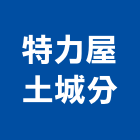 特力屋
土城分